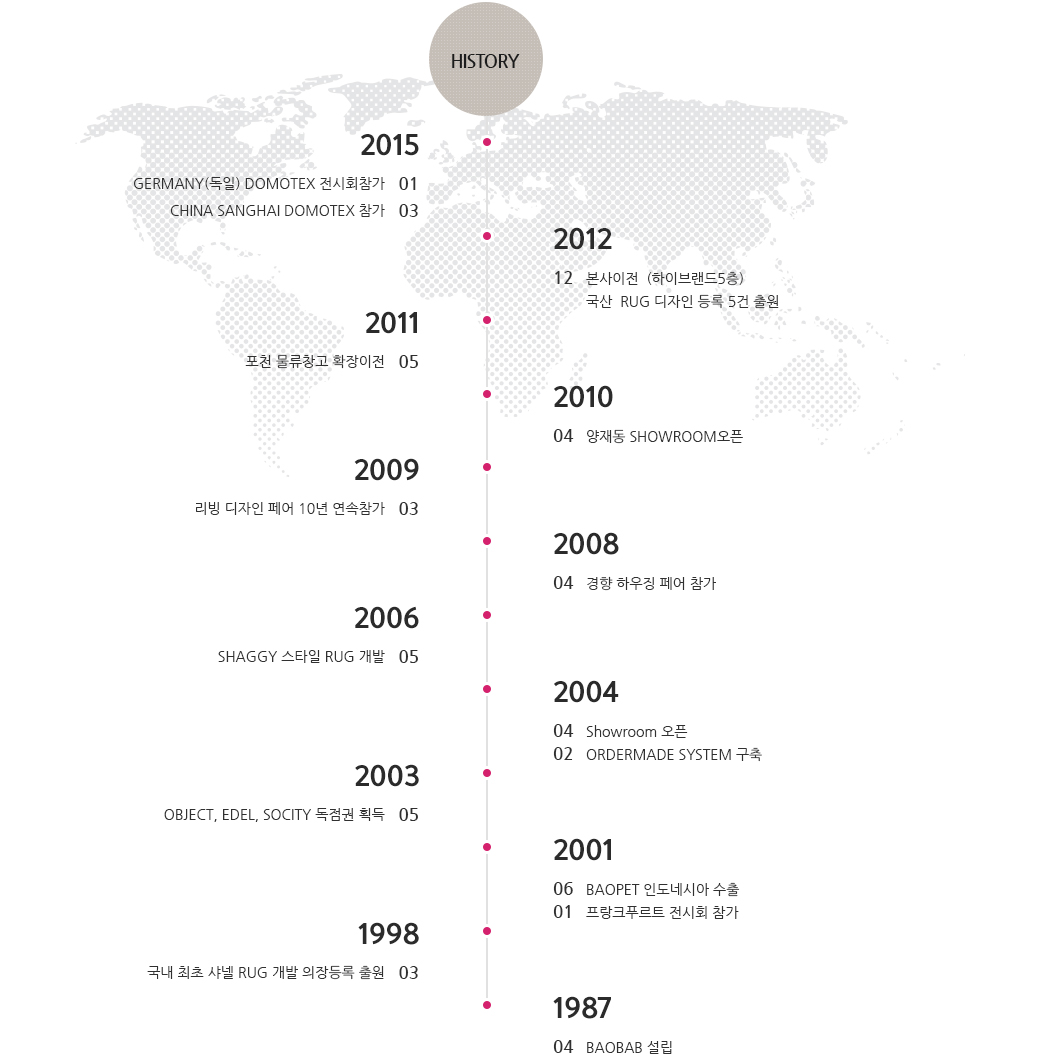 HISTORY

2015

GERMANY(독일) DOMOTEX 전시회참가 01
CHINA SANGHAI DOMOTEX 참가 03

2012

12 본사이전 (하이브랜드5층)
국산 RUG 디자인 등록 5건 출원

2011

포천 물류창고 확장이전 05

2010

04 양재동 SHOWROOM오픈

2009

리빙 디자인 페어 10년 연속참가 03

2008

04 경향 하우징 페어 참가

2006

SHAGGY 스타일 RUG 개발 05

2004

04 Showroom 오픈
02 ORDERMADE SYSTEM 구축

2003

OBJECT, EDEL, SOCITY 독점권 획득 05

2001

06 BAOPET 인도네시아 수출
01 프랑크푸르트 전시회 참가

1998

국내 최초 샤넬 RUG 개발 의장등록 출원 03

1987

04 BAOBAB 설립